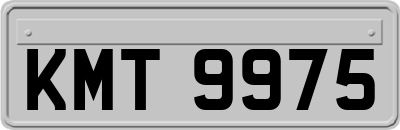 KMT 9975